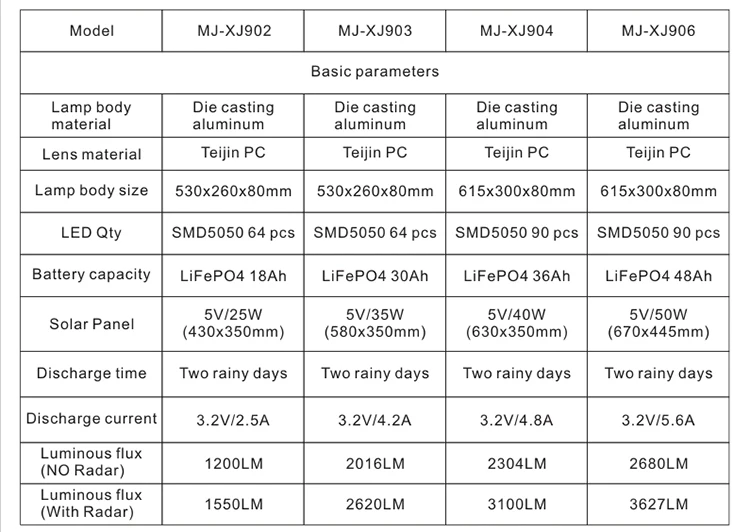 | Model | MJ-XJ902 | MJ-XJ903 | MJ-XJ904 | MJ-XJ906 |
|---|---|---|---|---|
| Basic parameters | | | | |
| Lamp body material | Die casting aluminum | Die casting aluminum | Die casting aluminum | Die casting aluminum |
| Lens material | Teijin PC | Teijin PC | Teijin PC | Teijin PC |
| Lamp body size | 530x260x80mm | 530x260x80mm | 615x300x80mm | 615x300x80mm |
| LED Qty | SMD5050 64 pcs | SMD5050 64 pcs | SMD5050 90 pcs | SMD5050 90 pcs |
| Battery capacity | LiFePO4 18Ah | LiFePO4 30Ah | LiFePO4 36Ah | LiFePO4 48Ah |
| Solar Panel | 5V/25W (430x350mm) | 5V/35W (580x350mm) | 5V/40W (630x350mm) | 5V/50W (670x445mm) |
| Discharge time | Two rainy days | Two rainy days | Two rainy days | Two rainy days |
| Discharge current | 3.2V/2.5A | 3.2V/4.2A | 3.2V/4.8A | 3.2V/5.6A |
| Luminous flux (NO Radar) | 1200LM | 2016LM | 2304LM | 2680LM |
| Luminous flux (With Radar) | 1550LM | 2620LM | 3100LM | 3627LM |